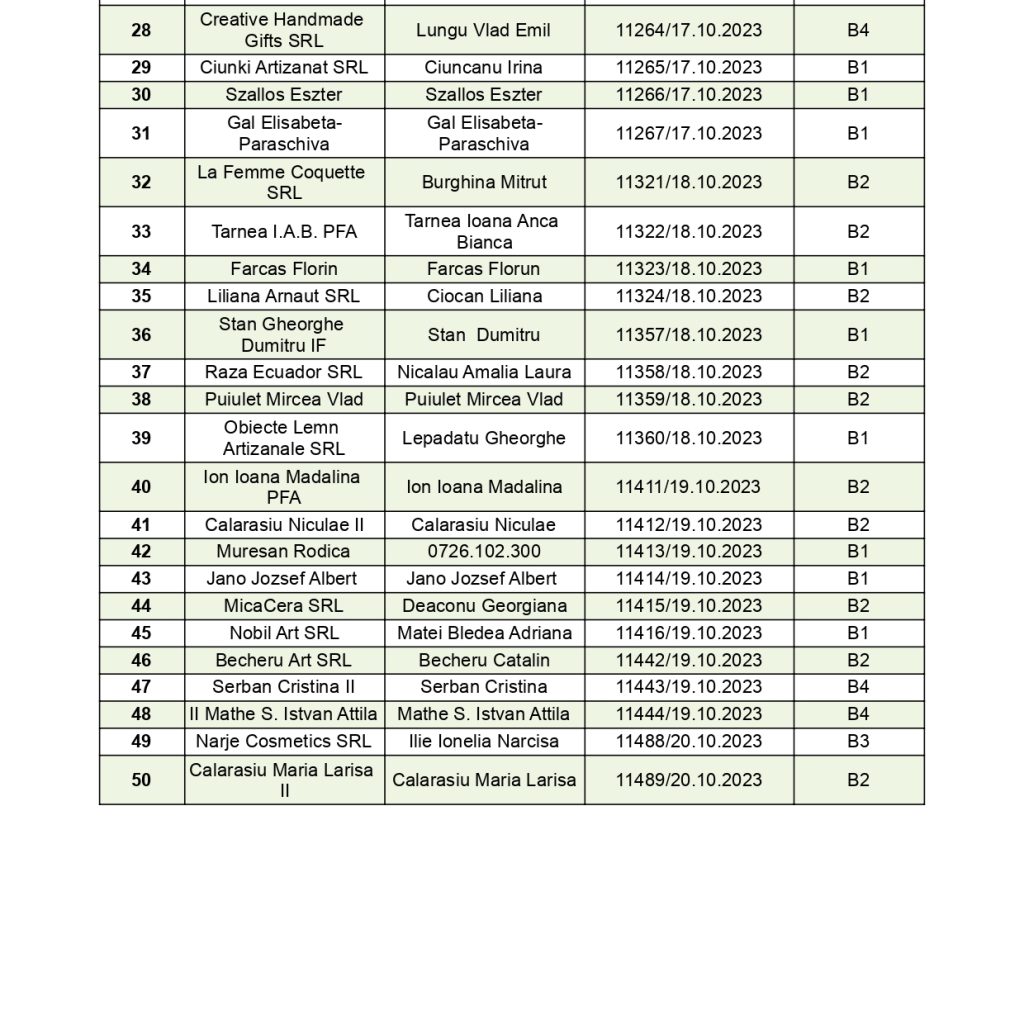 | | | | | |
|---|---|---|---|---|
| 28 | Creative Handmade Gifts SRL | Lungu Vlad Emil | 11264/17.10.2023 | B4 |
| 29 | Ciunki Artizanat SRL | Ciuncanu Irina | 11265/17.10.2023 | B1 |
| 30 | Szallos Eszter | Szallos Eszter | 11266/17.10.2023 | B1 |
| 31 | Gal Elisabeta-Paraschiva | Gal Elisabeta-Paraschiva | 11267/17.10.2023 | B1 |
| 32 | La Femme Coquette SRL | Burghina Mitrut | 11321/18.10.2023 | B2 |
| 33 | Tarnea I.A.B. PFA | Tarnea Ioana Anca Bianca | 11322/18.10.2023 | B2 |
| 34 | Farcas Florin | Farcas Florun | 11323/18.10.2023 | B1 |
| 35 | Liliana Arnaut SRL | Ciocan Liliana | 11324/18.10.2023 | B2 |
| 36 | Stan Gheorghe Dumitru IF | Stan Dumitru | 11357/18.10.2023 | B1 |
| 37 | Raza Ecuador SRL | Nicalau Amalia Laura | 11358/18.10.2023 | B2 |
| 38 | Puiulet Mircea Vlad | Puiulet Mircea Vlad | 11359/18.10.2023 | B2 |
| 39 | Obiecte Lemn Artizanale SRL | Lepadatu Gheorghe | 11360/18.10.2023 | B1 |
| 40 | Ion Ioana Madalina PFA | Ion Ioana Madalina | 11411/19.10.2023 | B2 |
| 41 | Calarasiu Niculae II | Calarasiu Niculae | 11412/19.10.2023 | B2 |
| 42 | Muresan Rodica | 0726.102.300 | 11413/19.10.2023 | B1 |
| 43 | Jano Jozsef Albert | Jano Jozsef Albert | 11414/19.10.2023 | B1 |
| 44 | MicaCera SRL | Deaconu Georgiana | 11415/19.10.2023 | B2 |
| 45 | Nobil Art SRL | Matei Bledea Adriana | 11416/19.10.2023 | B1 |
| 46 | Becheru Art SRL | Becheru Catalin | 11442/19.10.2023 | B2 |
| 47 | Serban Cristina II | Serban Cristina | 11443/19.10.2023 | B4 |
| 48 | II Mathe S. Istvan Attila | Mathe S. Istvan Attila | 11444/19.10.2023 | B4 |
| 49 | Narje Cosmetics SRL | Ilie Ionelia Narcisa | 11488/20.10.2023 | B3 |
| 50 | Calarasiu Maria Larisa II | Calarasiu Maria Larisa | 11489/20.10.2023 | B2 |